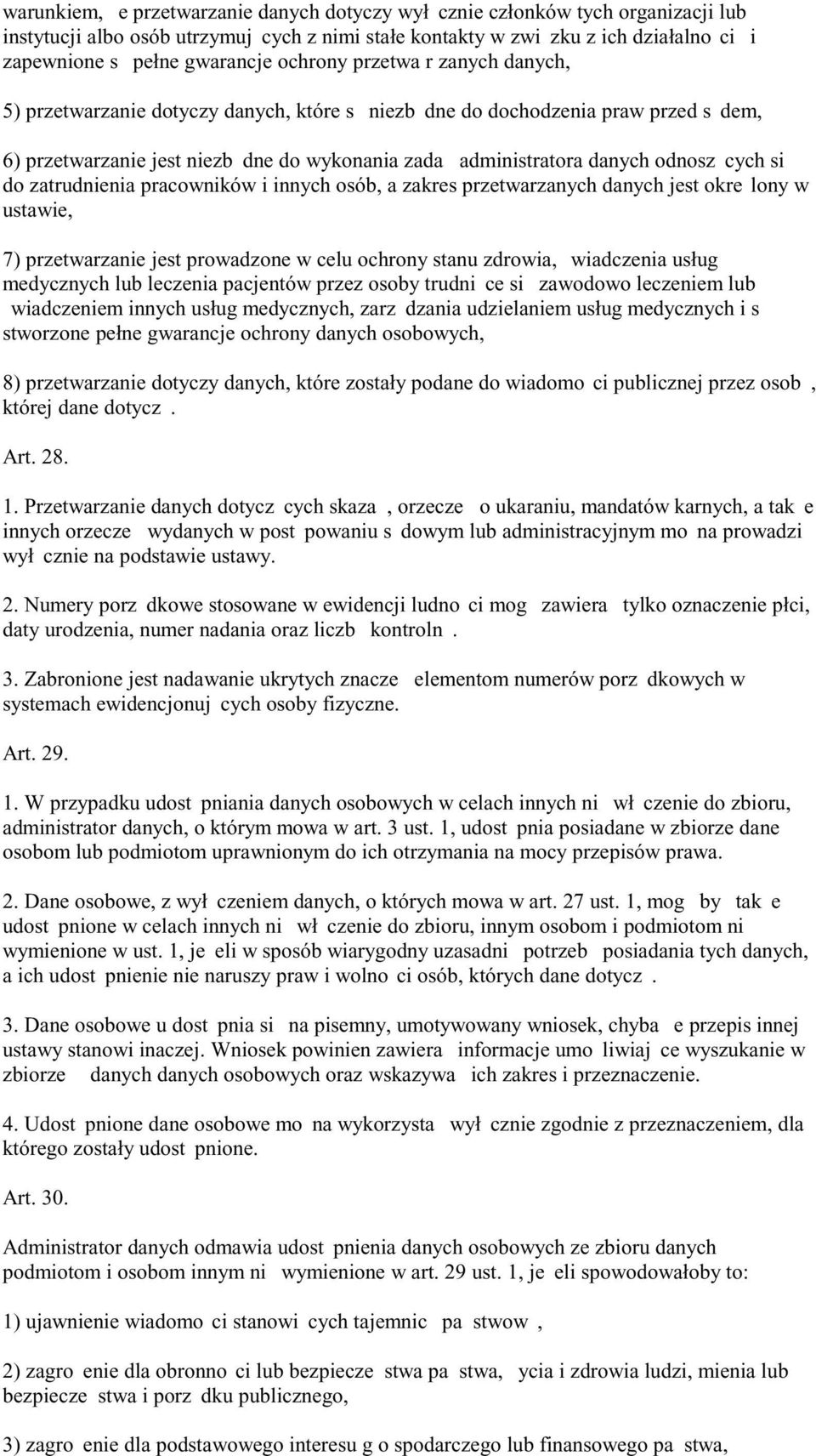 warunkiem, e przetwarzanie danych dotyczy wył cznie członków tych organizacji lub instytucji albo osób utrzymuj cych z nimi stałe kontakty w zwi zku z ich działalno ci i zapewnione s pełne gwarancje ochrony przetwa r zanych danych,

5) przetwarzanie dotyczy danych, które s niezb dne do dochodzenia praw przed s dem,

6) przetwarzanie jest niezb dne do wykonania zada administratora danych odnosz cych si do zatrudnienia pracowników i innych osób, a zakres przetwarzanych danych jest okre lony w ustawie,

7) przetwarzanie jest prowadzone w celu ochrony stanu zdrowia, wiadczenia usług medycznych lub leczenia pacjentów przez osoby trudni ce si zawodowo leczeniem lub wiadczeniem innych usług medycznych, zarz dzania udzielaniem usług medycznych i s stworzone pełne gwarancje ochrony danych osobowych,

8) przetwarzanie dotyczy danych, które zostały podane do wiadomo ci publicznej przez osob , której dane dotycz .

Art. 28.

1. Przetwarzanie danych dotycz cych skaza , orzecze o ukaraniu, mandatów karnych, a tak e innych orzecze wydanych w post powaniu s dowym lub administracyjnym mo na prowadzi wył cznie na podstawie ustawy.

2. Numery porz dkowe stosowane w ewidencji ludno ci mog zawiera tylko oznaczenie płci, daty urodzenia, numer nadania oraz liczb kontroln .

3. Zabronione jest nadawanie ukrytych znacze elementom numerów porz dkowych w systemach ewidencjonuj cych osoby fizyczne.

Art. 29.

1. W przypadku udost pniania danych osobowych w celach innych ni wł czenie do zbioru, administrator danych, o którym mowa w art. 3 ust. 1, udost pnia posiadane w zbiorze dane osobom lub podmiotom uprawnionym do ich otrzymania na mocy przepisów prawa.

2. Dane osobowe, z wył czeniem danych, o których mowa w art. 27 ust. 1, mog by tak e udost pnione w celach innych ni wł czenie do zbioru, innym osobom i podmiotom ni wymienione w ust. 1, je eli w sposób wiarygodny uzasadni potrzeb posiadania tych danych, a ich udost pnienie nie naruszy praw i wolno ci osób, których dane dotycz .

3. Dane osobowe u dost pnia si na pisemny, umotywowany wniosek, chyba e przepis innej ustawy stanowi inaczej. Wniosek powinien zawiera informacje umo liwiaj ce wyszukanie w zbiorze danych danych osobowych oraz wskazywa ich zakres i przeznaczenie.

4. Udost pnione dane osobowe mo na wykorzysta wył cznie zgodnie z przeznaczeniem, dla którego zostały udost pnione.

Art. 30.

Administrator danych odmawia udost pnienia danych osobowych ze zbioru danych podmiotom i osobom innym ni wymienione w art. 29 ust. 1, je eli spowodowałoby to:

1) ujawnienie wiadomo ci stanowi cych tajemnic pa stwow ,

2) zagro enie dla obronno ci lub bezpiecze stwa pa stwa, ycia i zdrowia ludzi, mienia lub bezpiecze stwa i porz dku publicznego,

3) zagro enie dla podstawowego interesu g o spodarczego lub finansowego pa stwa,